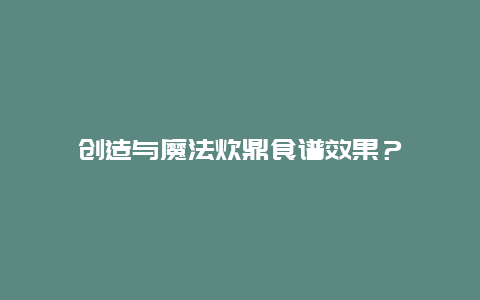 创造与魔法炊鼎食谱效果？